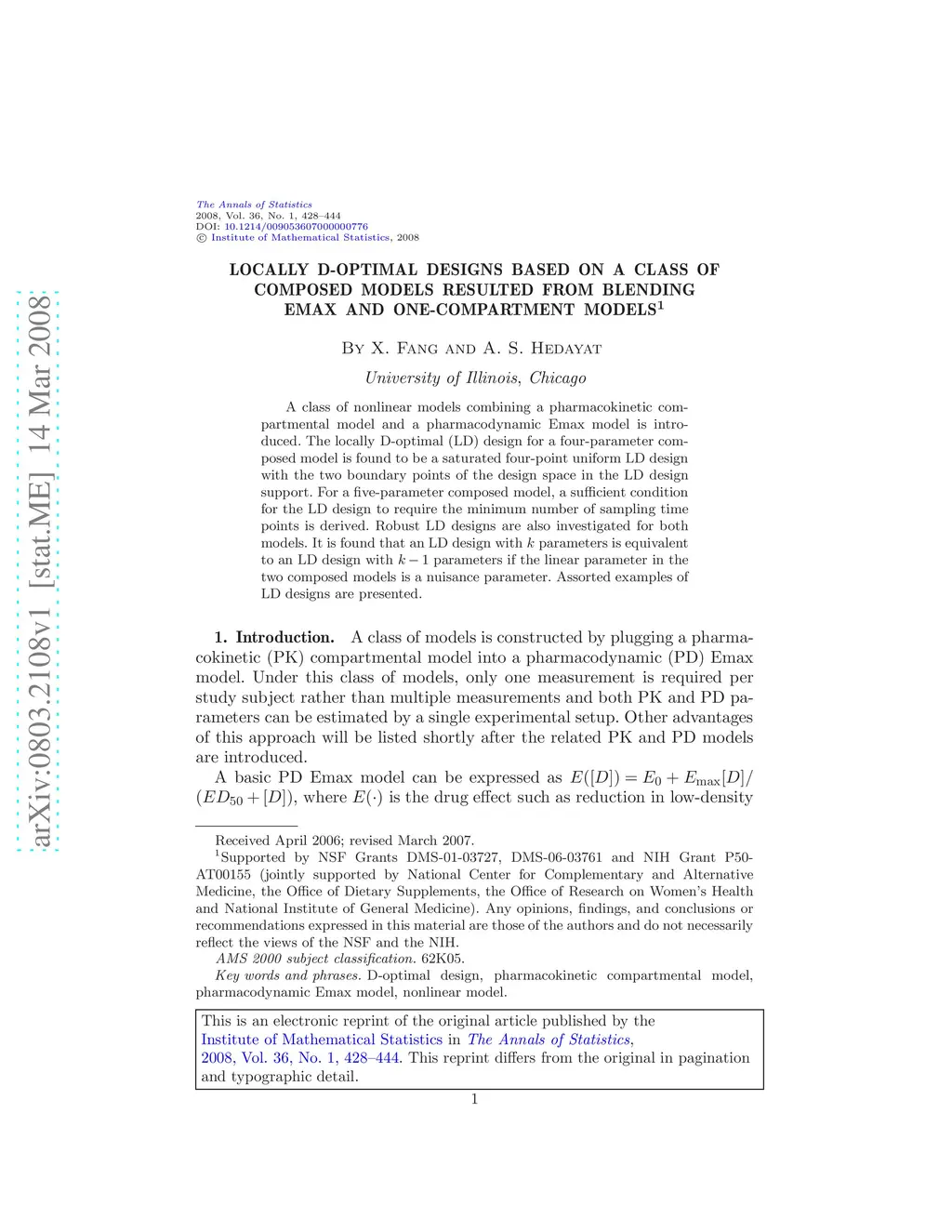 arXiv:0803.2108v1 [stat.ME] 14 Mar 2008

The Annals of Statistics
2008, Vol. 36, No. 1, 428–444
DOI: 10.1214/009053607000000776
© Institute of Mathematical Statistics, 2008

LOCALLY D-OPTIMAL DESIGNS BASED ON A CLASS OF COMPOSED MODELS RESULTED FROM BLENDING EMAX AND ONE-COMPARTMENT MODELS$^1$

By X. Fang and A. S. Hedayat

University of Illinois, Chicago

A class of nonlinear models combining a pharmacokinetic compartmental model and a pharmacodynamic Emax model is introduced. The locally D-optimal (LD) design for a four-parameter composed model is found to be a saturated four-point uniform LD design with the two boundary points of the design space in the LD design support. For a five-parameter composed model, a sufficient condition for the LD design to require the minimum number of sampling time points is derived. Robust LD designs are also investigated for both models. It is found that an LD design with $k$ parameters is equivalent to an LD design with $k-1$ parameters if the linear parameter in the two composed models is a nuisance parameter. Assorted examples of LD designs are presented.

1. Introduction. A class of models is constructed by plugging a pharmacokinetic (PK) compartmental model into a pharmacodynamic (PD) Emax model. Under this class of models, only one measurement is required per study subject rather than multiple measurements and both PK and PD parameters can be estimated by a single experimental setup. Other advantages of this approach will be listed shortly after the related PK and PD models are introduced.

A basic PD Emax model can be expressed as $E([D]) = E_0 + E_{\max}[D]/(ED_{50} + [D])$, where $E(\cdot)$ is the drug effect such as reduction in low-density

Received April 2006; revised March 2007.
$^1$Supported by NSF Grants DMS-01-03727, DMS-06-03761 and NIH Grant P50-AT00155 (jointly supported by National Center for Complementary and Alternative Medicine, the Office of Dietary Supplements, the Office of Research on Women's Health and National Institute of General Medicine). Any opinions, findings, and conclusions or recommendations expressed in this material are those of the authors and do not necessarily reflect the views of the NSF and the NIH.
AMS 2000 subject classification. 62K05.
Key words and phrases. D-optimal design, pharmacokinetic compartmental model, pharmacodynamic Emax model, nonlinear model.

This is an electronic reprint of the original article published by the Institute of Mathematical Statistics in The Annals of Statistics, 2008, Vol. 36, No. 1, 428–444. This reprint differs from the original in pagination and typographic detail.

1